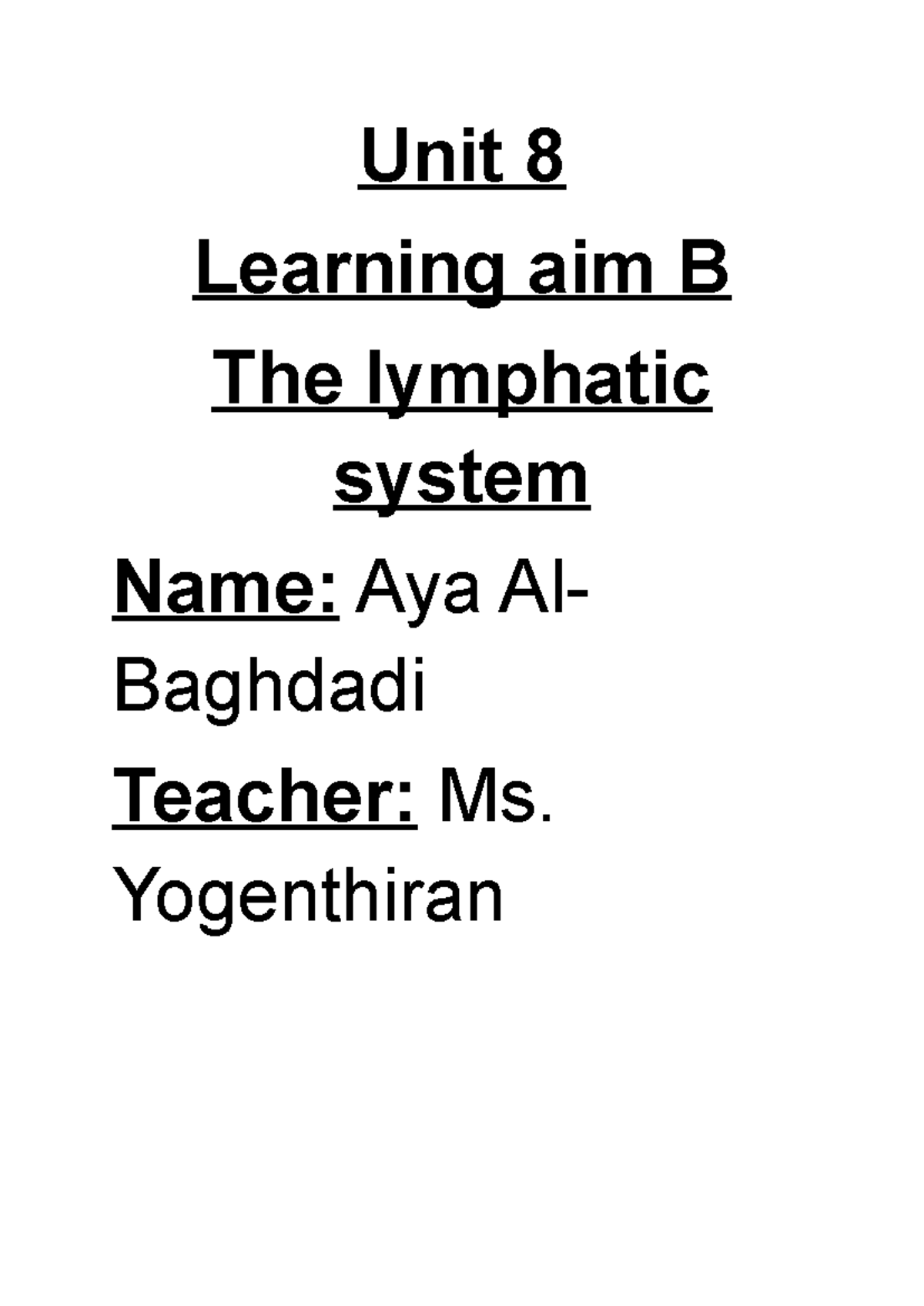 Unit 8

Learning aim B

The lymphatic system

Name: Aya Al-Baghdadi

Teacher: Ms. Yogenthiran